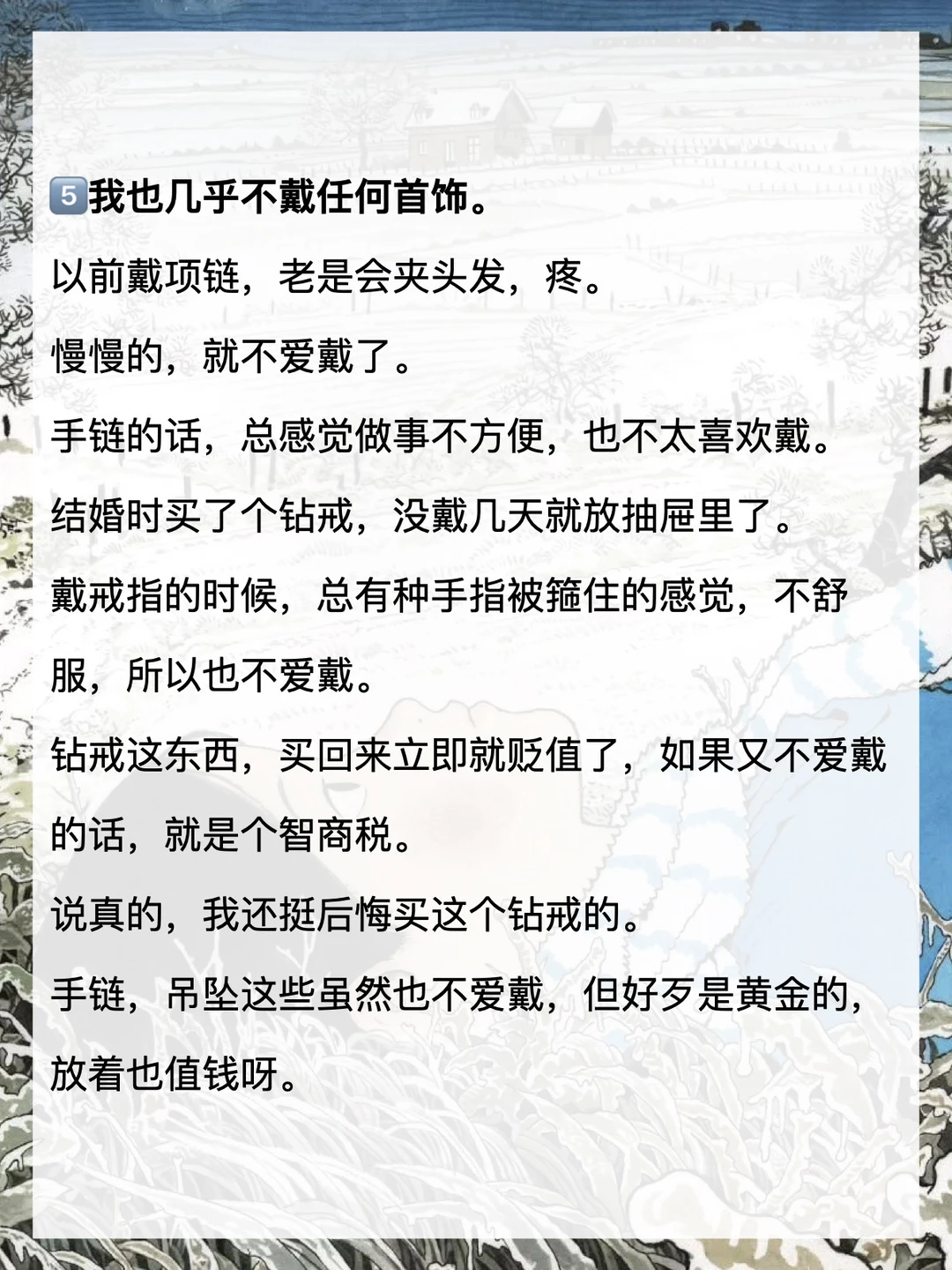 5我也几乎不戴任何首饰。

以前戴项链，老是会夹头发，疼。

慢慢的，就不爱戴了。

手链的话，总感觉做事不方便，也不太喜欢戴。

结婚时买了个钻戒，没戴几天就放抽屉里了。

戴戒指的时候，总有种手指被箍住的感觉，不舒服，所以也不爱戴。

钻戒这东西，买回来立即就贬值了，如果又不爱戴的话，就是个智商税。

说真的，我还挺后悔买这个钻戒的。

手链，吊坠这些虽然也不爱戴，但好歹是黄金的，放着也值钱呀。